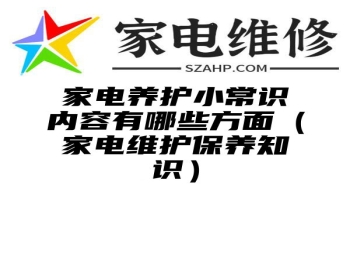 家电维修
SZAHP.COM

家电养护小常识内容有哪些方面（家电维护保养知识）